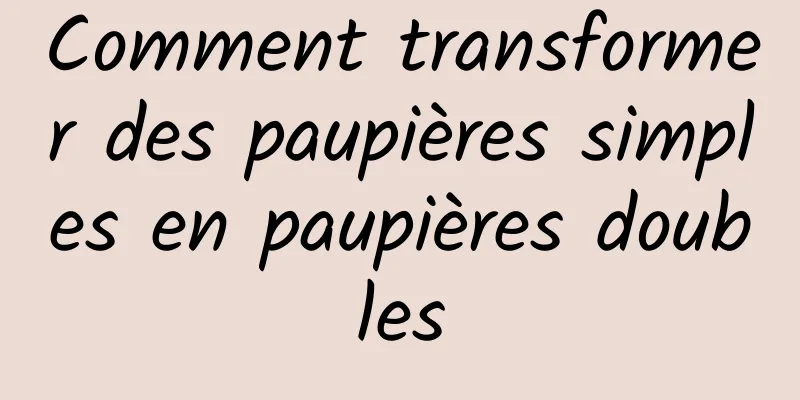 Comment transformer des paupières simples en paupières doubles